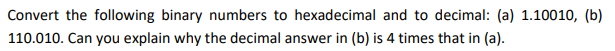 Convert the following binary numbers to hexadecimal and to decimal: (a) 1.10010, (b) 110.010. Can you explain why the decimal answer in (b) is 4 times that in (a).